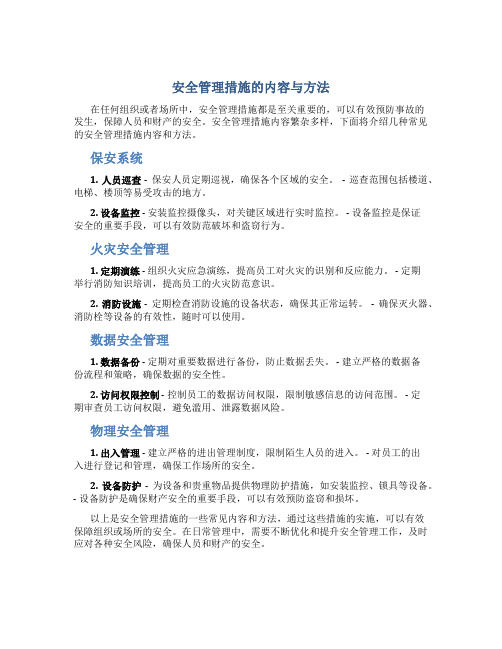 安全管理措施的内容与方法

在任何组织或者场所中，安全管理措施都是至关重要的，可以有效预防事故的发生，保障人员和财产的安全。安全管理措施内容繁杂多样，下面将介绍几种常见的安全管理措施内容和方法。

保安系统

1. 人员巡查 - 保安人员定期巡视，确保各个区域的安全。 - 巡查范围包括楼道、电梯、楼顶等易受攻击的地方。

2. 设备监控 - 安装监控摄像头，对关键区域进行实时监控。 - 设备监控是保证安全的重要手段，可以有效防范破坏和盗窃行为。

火灾安全管理

1. 定期演练 - 组织火灾应急演练，提高员工对火灾的识别和反应能力。 - 定期举行消防知识培训，提高员工的火灾防范意识。

2. 消防设施 - 定期检查消防设施的设备状态，确保其正常运转。 - 确保灭火器、消防栓等设备的有效性，随时可以使用。

数据安全管理

1. 数据备份 - 定期对重要数据进行备份，防止数据丢失。 - 建立严格的数据备份流程和策略，确保数据的安全性。

2. 访问权限控制 - 控制员工的数据访问权限，限制敏感信息的访问范围。 - 定期审查员工访问权限，避免滥用、泄露数据风险。

物理安全管理

1. 出入管理 - 建立严格的进出管理制度，限制陌生人员的进入。 - 对员工的出入进行登记和管理，确保工作场所的安全。

2. 设备防护 - 为设备和贵重物品提供物理防护措施，如安装监控、锁具等设备。 - 设备防护是确保财产安全的重要手段，可以有效预防盗窃和损坏。

以上是安全管理措施的一些常见内容和方法，通过这些措施的实施，可以有效保障组织或场所的安全。在日常管理中，需要不断优化和提升安全管理工作，及时应对各种安全风险，确保人员和财产的安全。